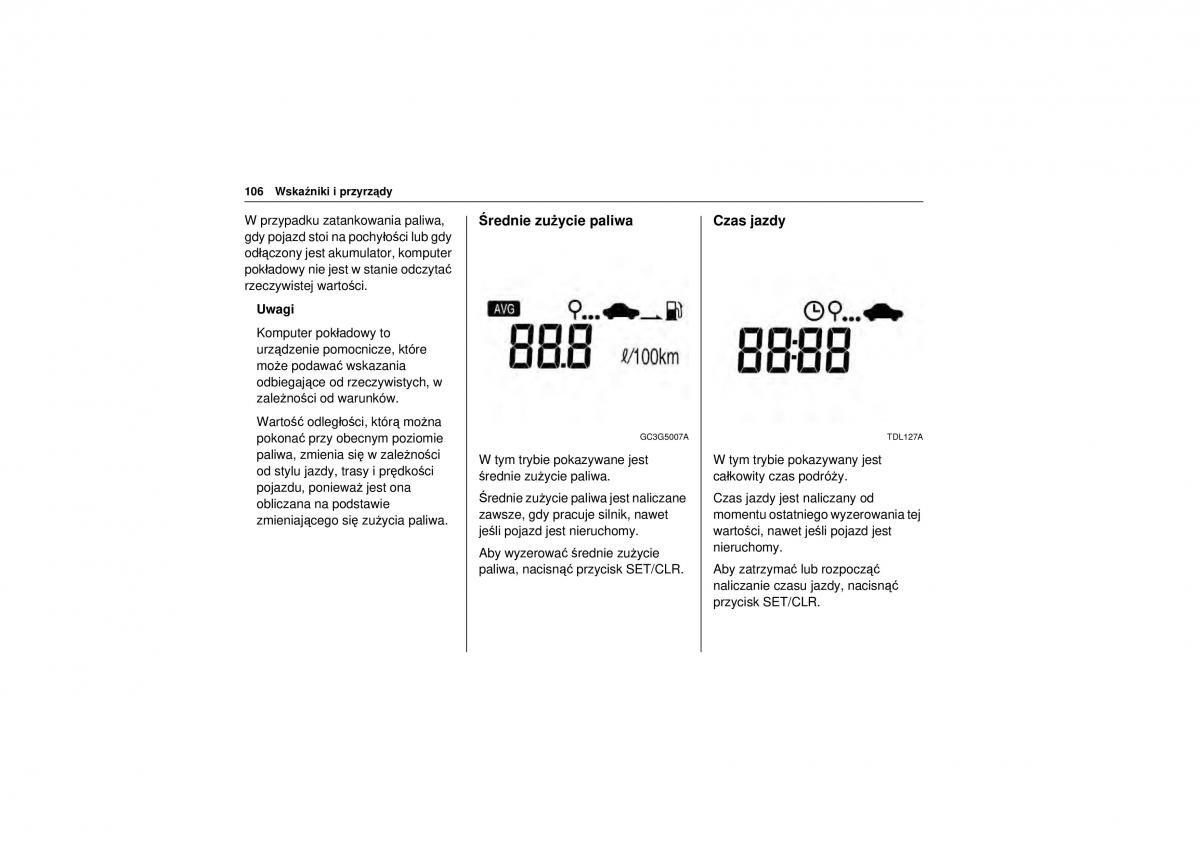 106 Wskaźniki i przyrządy

W przypadku zatankowania paliwa, gdy pojazd stoi na pochyłości lub gdy odłączony jest akumulator, komputer pokładowy nie jest w stanie odczytać rzeczywistej wartości.

Uwagi

Komputer pokładowy to urządzenie pomocnicze, które może podawać wskazania odbiegające od rzeczywistych, w zależności od warunków.

Wartość odległości, którą można pokonać przy obecnym poziomie paliwa, zmienia się w zależności od stylu jazdy, trasy i prędkości pojazdu, ponieważ jest ona obliczana na podstawie zmieniającego się zużycia paliwa.

Średnie zużycie paliwa

AVG
88.8 ℓ/100km

GC3G5007A

W tym trybie pokazywane jest średnie zużycie paliwa.

Średnie zużycie paliwa jest naliczane zawsze, gdy pracuje silnik, nawet jeśli pojazd jest nieruchomy.

Aby wyzerować średnie zużycie paliwa, nacisnąć przycisk SET/CLR.

Czas jazdy

88:88

TDL127A

W tym trybie pokazywany jest całkowity czas podróży.

Czas jazdy jest naliczany od momentu ostatniego wyzerowania tej wartości, nawet jeśli pojazd jest nieruchomy.

Aby zatrzymać lub rozpocząć naliczanie czasu jazdy, nacisnąć przycisk SET/CLR.